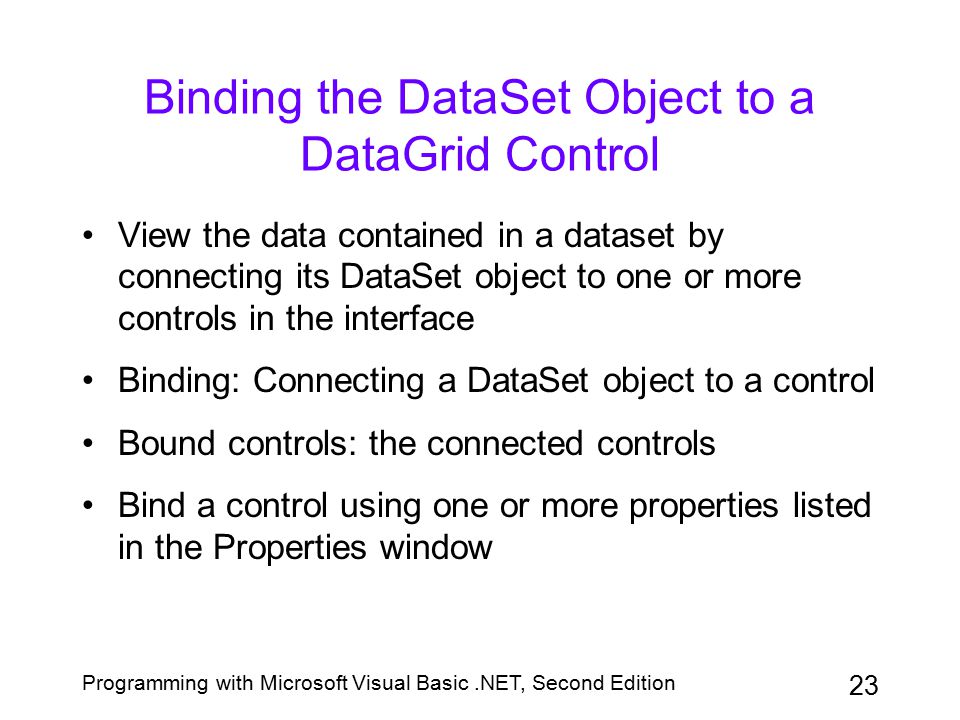 Binding the DataSet Object to a DataGrid Control

• View the data contained in a dataset by connecting its DataSet object to one or more controls in the interface

• Binding: Connecting a DataSet object to a control

• Bound controls: the connected controls

• Bind a control using one or more properties listed in the Properties window

Programming with Microsoft Visual Basic .NET, Second Edition

23